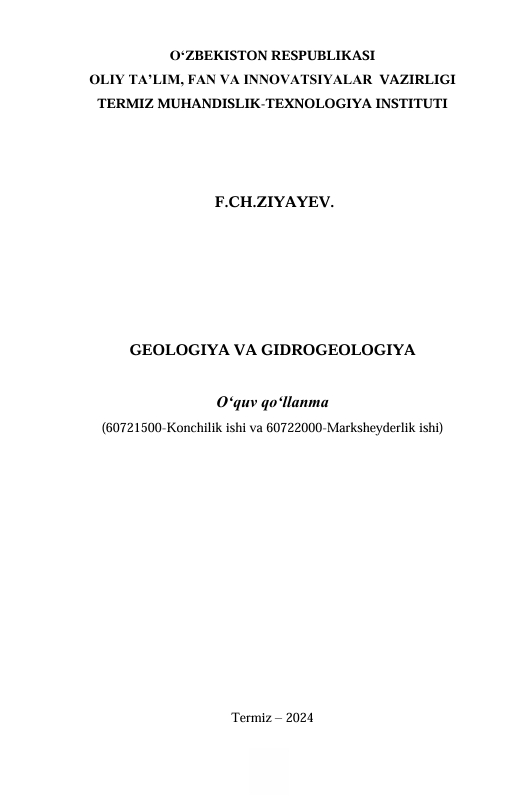 O'ZBEKISTON RESPUBLIKASI
OLIY TA'LIM, FAN VA INNOVATSIYALAR VAZIRLIGI
TERMIZ MUHANDISLIK-TEXNOLOGIYA INSTITUTI

F.CH.ZIYAYEV.

GEOLOGIYA VA GIDROGEOLOGIYA

O'quv qo'llanma
(60721500-Konchilik ishi va 60722000-Marksheyderlik ishi)

Termiz – 2024